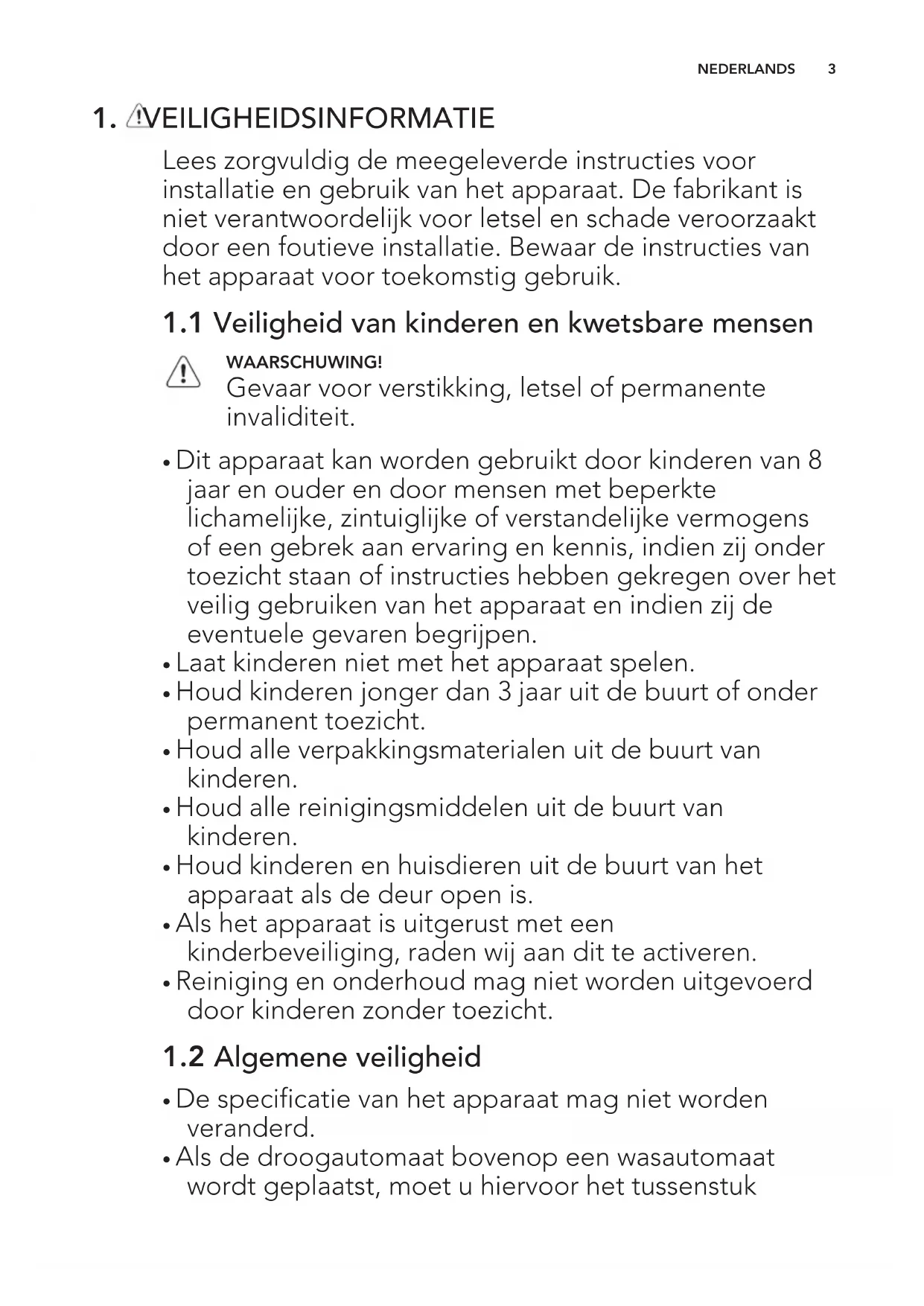 NEDERLANDS 3

1. VEILIGHEIDSINFORMATIE

Lees zorgvuldig de meegeleverde instructies voor installatie en gebruik van het apparaat. De fabrikant is niet verantwoordelijk voor letsel en schade veroorzaakt door een foutieve installatie. Bewaar de instructies van het apparaat voor toekomstig gebruik.

1.1 Veiligheid van kinderen en kwetsbare mensen

WAARSCHUWING!
Gevaar voor verstikking, letsel of permanente invaliditeit.

• Dit apparaat kan worden gebruikt door kinderen van 8 jaar en ouder en door mensen met beperkte lichamelijke, zintuiglijke of verstandelijke vermogens of een gebrek aan ervaring en kennis, indien zij onder toezicht staan of instructies hebben gekregen over het veilig gebruiken van het apparaat en indien zij de eventuele gevaren begrijpen.
• Laat kinderen niet met het apparaat spelen.
• Houd kinderen jonger dan 3 jaar uit de buurt of onder permanent toezicht.
• Houd alle verpakkingsmaterialen uit de buurt van kinderen.
• Houd alle reinigingsmiddelen uit de buurt van kinderen.
• Houd kinderen en huisdieren uit de buurt van het apparaat als de deur open is.
• Als het apparaat is uitgerust met een kinderbeveiliging, raden wij aan dit te activeren.
• Reiniging en onderhoud mag niet worden uitgevoerd door kinderen zonder toezicht.

1.2 Algemene veiligheid

• De specificatie van het apparaat mag niet worden veranderd.
• Als de droogautomaat bovenop een wasautomaat wordt geplaatst, moet u hiervoor het tussenstuk